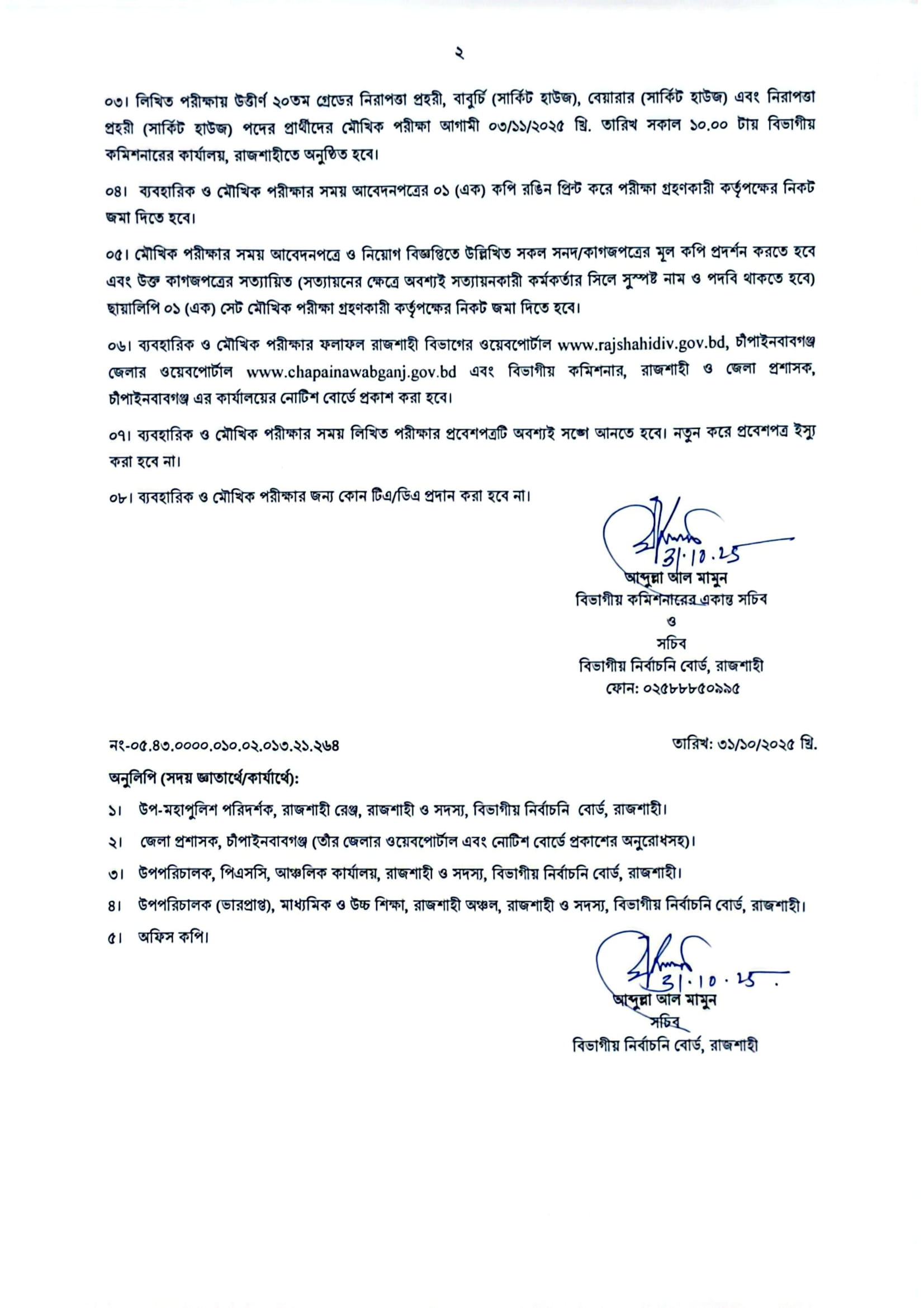 ২

০৩। লিখিত পরীক্ষায় উত্তীর্ণ ২০তম গ্রেডের নিরাপত্তা প্রহরী, বাবুর্চি (সার্কিট হাউজ), বেয়ারার (সার্কিট হাউজ) এবং নিরাপত্তা প্রহরী (সার্কিট হাউজ) পদের প্রার্থীদের মৌখিক পরীক্ষা আগামী ০৩/১১/২০২৫ খ্রি. তারিখ সকাল ১০.০০ টায় বিভাগীয় কমিশনারের কার্যালয়, রাজশাহীতে অনুষ্ঠিত হবে।

০৪। ব্যবহারিক ও মৌখিক পরীক্ষার সময় আবেদনপত্রের ০১ (এক) কপি রঙিন প্রিন্ট করে পরীক্ষা গ্রহণকারী কর্তৃপক্ষের নিকট জমা দিতে হবে।

০৫। মৌখিক পরীক্ষার সময় আবেদনপত্রে ও নিয়োগ বিজ্ঞপ্তিতে উল্লিখিত সকল সনদ/কাগজপত্রের মূল কপি প্রদর্শন করতে হবে এবং উক্ত কাগজপত্রের সত্যায়িত (সত্যায়নের ক্ষেত্রে অবশ্যই সত্যায়নকারী কর্মকর্তার সিলে সুস্পষ্ট নাম ও পদবি থাকতে হবে) ছায়ালিপি ০১ (এক) সেট মৌখিক পরীক্ষা গ্রহণকারী কর্তৃপক্ষের নিকট জমা দিতে হবে।

০৬। ব্যবহারিক ও মৌখিক পরীক্ষার ফলাফল রাজশাহী বিভাগের ওয়েবপোর্টাল www.rajshahidiv.gov.bd, চাঁপাইনবাবগঞ্জ জেলার ওয়েবপোর্টাল www.chapainawabganj.gov.bd এবং বিভাগীয় কমিশনার, রাজশাহী ও জেলা প্রশাসক, চাঁপাইনবাবগঞ্জ এর কার্যালয়ের নোটিশ বোর্ডে প্রকাশ করা হবে।

০৭। ব্যবহারিক ও মৌখিক পরীক্ষার সময় লিখিত পরীক্ষার প্রবেশপত্রটি অবশ্যই সঙ্গে আনতে হবে। নতুন করে প্রবেশপত্র ইস্যু করা হবে না।

০৮। ব্যবহারিক ও মৌখিক পরীক্ষার জন্য কোন টিএ/ডিএ প্রদান করা হবে না।

31.10.25
আব্দুল্লা আল মামুন
বিভাগীয় কমিশনারের একান্ত সচিব
ও
সচিব
বিভাগীয় নির্বাচনি বোর্ড, রাজশাহী
ফোন: ০২৫৮৮৮৫০৯৯৫

নং-০৫.৪৩.০০০০.০১০.০২.০১৩.২১.২৬৪

তারিখ: ৩১/১০/২০২৫ খ্রি.

অনুলিপি (সদয় জ্ঞাতার্থে/কার্যার্থে):

১। উপ-মহাপুলিশ পরিদর্শক, রাজশাহী রেঞ্জ, রাজশাহী ও সদস্য, বিভাগীয় নির্বাচনি বোর্ড, রাজশাহী।

২। জেলা প্রশাসক, চাঁপাইনবাবগঞ্জ (তাঁর জেলার ওয়েবপোর্টাল এবং নোটিশ বোর্ডে প্রকাশের অনুরোধসহ)।

৩। উপপরিচালক, পিএসসি, আঞ্চলিক কার্যালয়, রাজশাহী ও সদস্য, বিভাগীয় নির্বাচনি বোর্ড, রাজশাহী।

৪। উপপরিচালক (ভারপ্রাপ্ত), মাধ্যমিক ও উচ্চ শিক্ষা, রাজশাহী অঞ্চল, রাজশাহী ও সদস্য, বিভাগীয় নির্বাচনি বোর্ড, রাজশাহী।

৫। অফিস কপি।

31.10.25
আব্দুল্লা আল মামুন
সচিব
বিভাগীয় নির্বাচনি বোর্ড, রাজশাহী